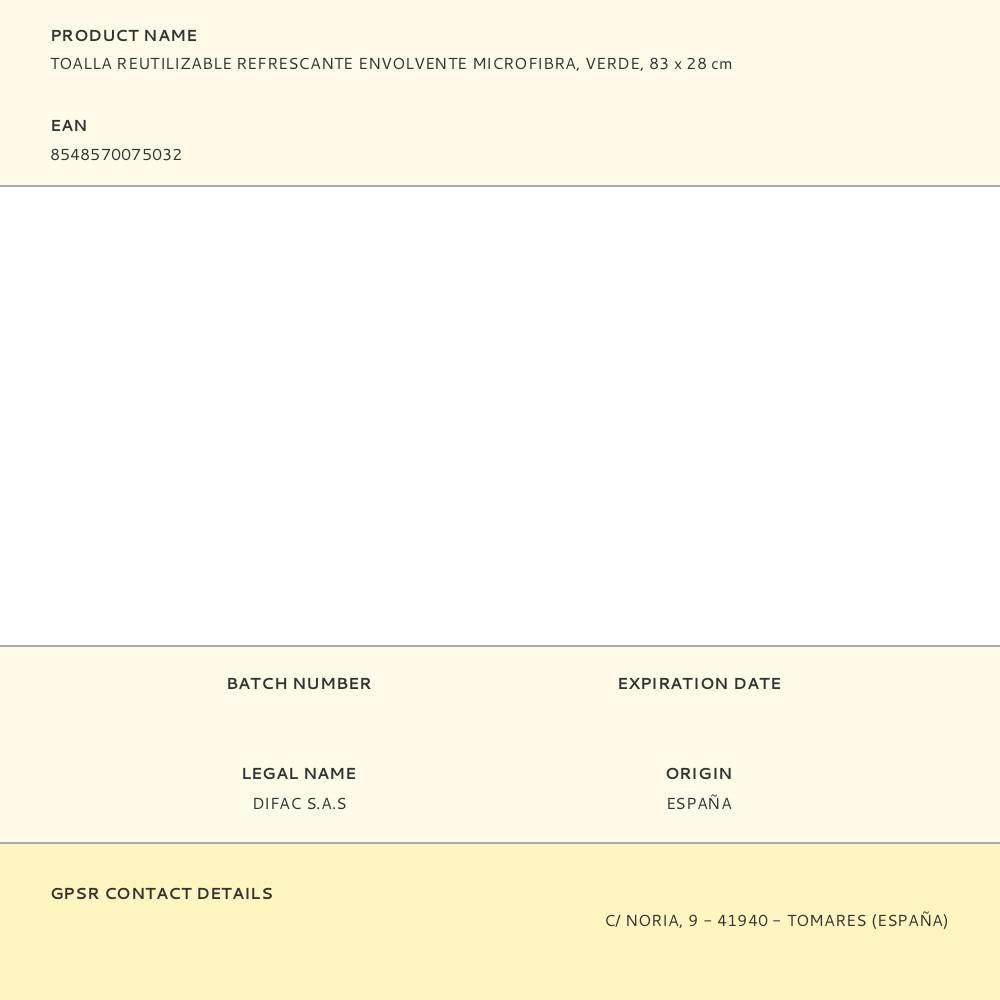 PRODUCT NAME
TOALLA REUTILIZABLE REFRESCANTE ENVOLVENTE MICROFIBRA, VERDE, 83 x 28 cm

EAN
8548570075032

BATCH NUMBER

EXPIRATION DATE

LEGAL NAME
DIFAC S.A.S

ORIGIN
ESPAÑA

GPSR CONTACT DETAILS
C/ NORIA, 9 – 41940 – TOMARES (ESPAÑA)